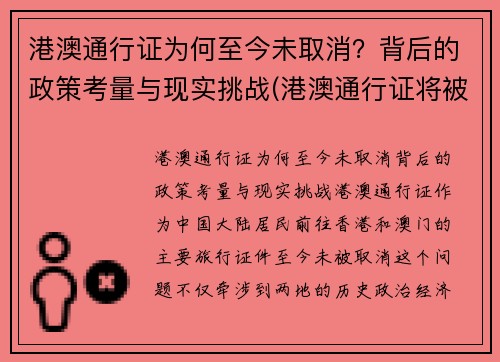 港澳通行证为何至今未取消？背后的政策考量与现实挑战(港澳通行证将被

港澳通行证为何至今未取消背后的政策考量与现实挑战港澳通行证作为中国大陆居民前往香港和澳门的主要旅行证件至今未被取消这个问题不仅牵涉到两地的历史政治经济